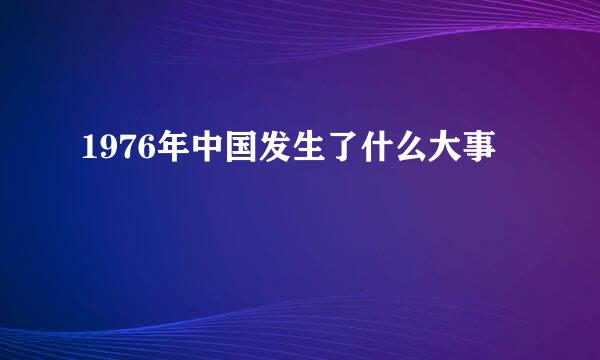 1976年中国发生了什么大事